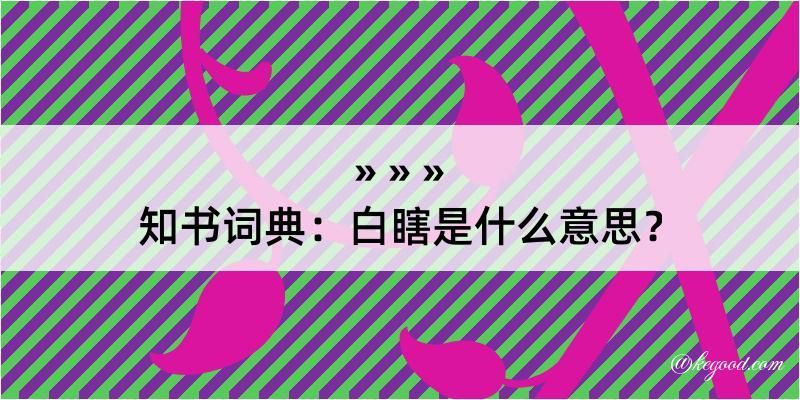 » » »
知书词典：白瞎是什么意思？

@kegood.com